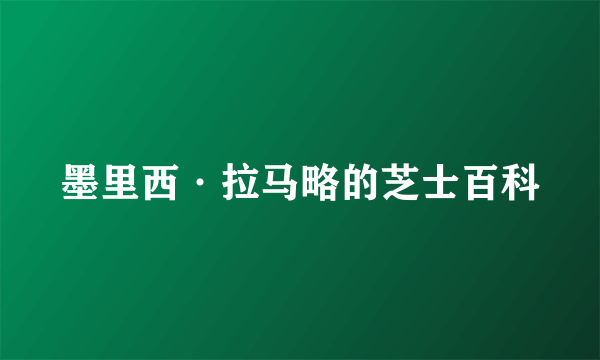 墨里西·拉马略的芝士百科